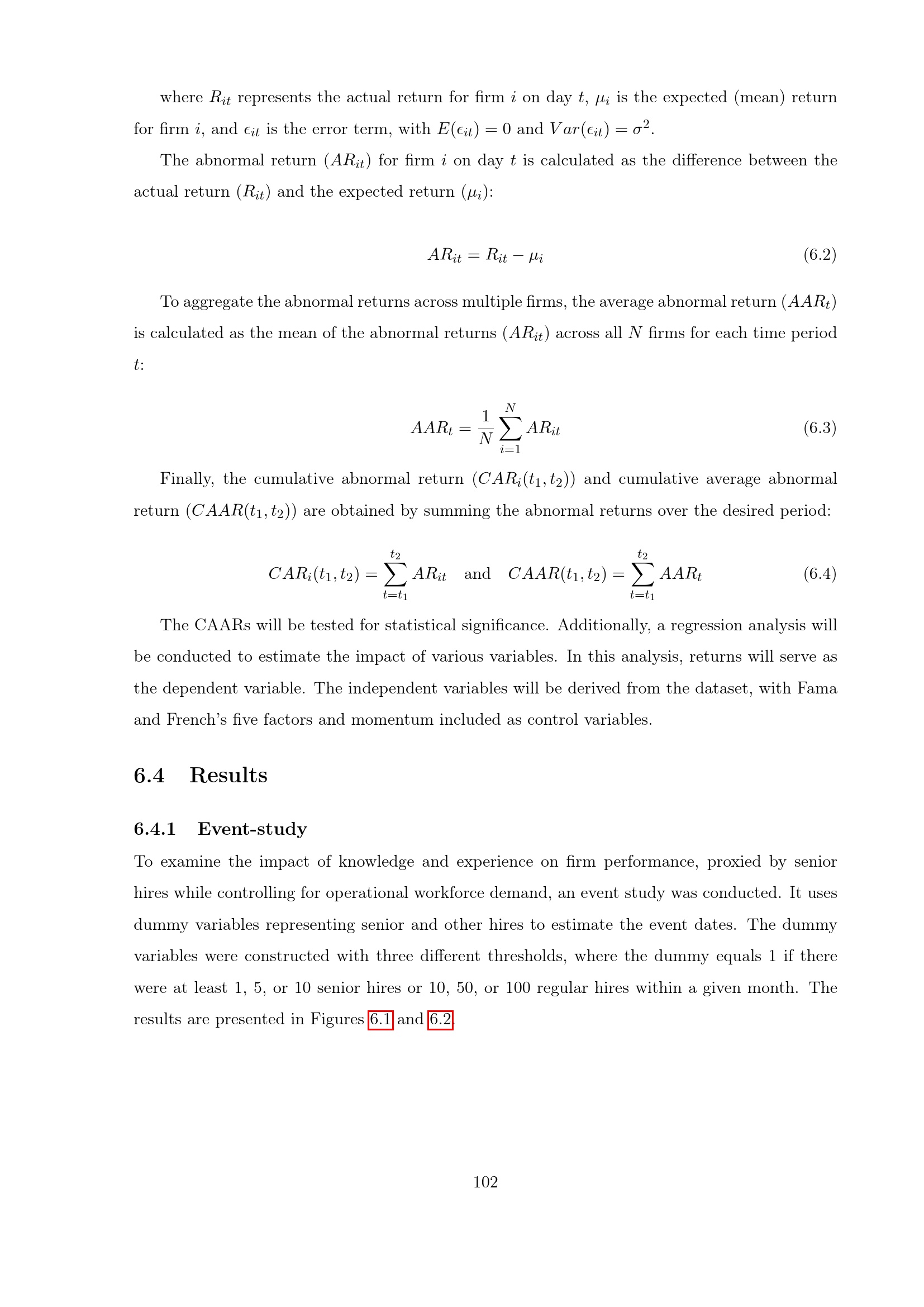 where $R_{it}$ represents the actual return for firm $i$ on day $t$, $\mu_i$ is the expected (mean) return for firm $i$, and $\epsilon_{it}$ is the error term, with $E(\epsilon_{it}) = 0$ and $Var(\epsilon_{it}) = \sigma^2$.

The abnormal return ($AR_{it}$) for firm $i$ on day $t$ is calculated as the difference between the actual return ($R_{it}$) and the expected return ($\mu_i$):

$AR_{it} = R_{it} - \mu_i$ (6.2)

To aggregate the abnormal returns across multiple firms, the average abnormal return ($AAR_t$) is calculated as the mean of the abnormal returns ($AR_{it}$) across all $N$ firms for each time period $t$:

$AAR_t = \frac{1}{N} \sum_{i=1}^{N} AR_{it}$ (6.3)

Finally, the cumulative abnormal return ($CAR_i(t_1, t_2)$) and cumulative average abnormal return ($CAAR(t_1, t_2)$) are obtained by summing the abnormal returns over the desired period:

$CAR_i(t_1, t_2) = \sum_{t=t_1}^{t_2} AR_{it}$ and $CAAR(t_1, t_2) = \sum_{t=t_1}^{t_2} AAR_t$ (6.4)

The CAARs will be tested for statistical significance. Additionally, a regression analysis will be conducted to estimate the impact of various variables. In this analysis, returns will serve as the dependent variable. The independent variables will be derived from the dataset, with Fama and French's five factors and momentum included as control variables.

6.4 Results

6.4.1 Event-study

To examine the impact of knowledge and experience on firm performance, proxied by senior hires while controlling for operational workforce demand, an event study was conducted. It uses dummy variables representing senior and other hires to estimate the event dates. The dummy variables were constructed with three different thresholds, where the dummy equals 1 if there were at least 1, 5, or 10 senior hires or 10, 50, or 100 regular hires within a given month. The results are presented in Figures 6.1 and 6.2.

102